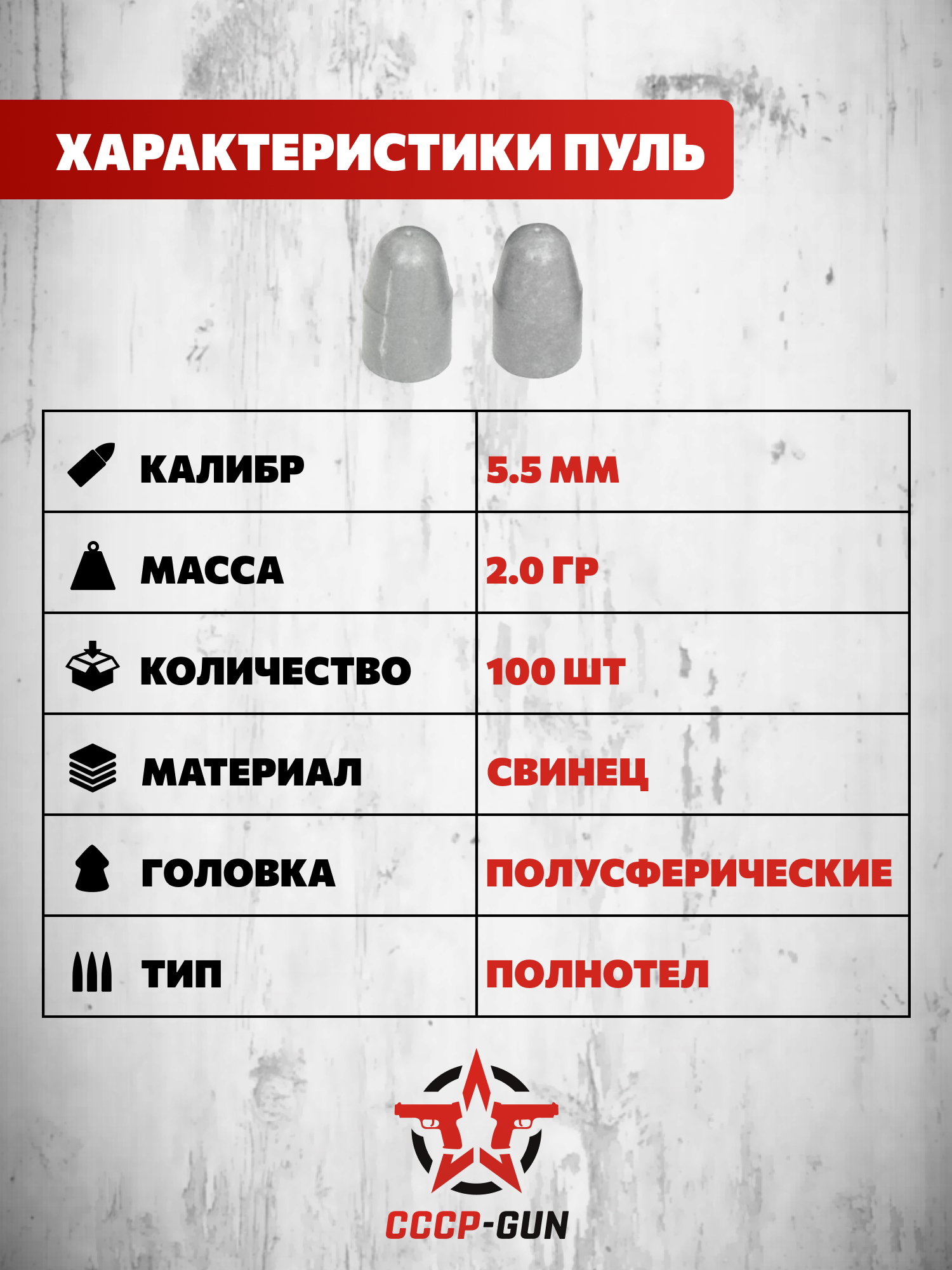 ХАРАКТЕРИСТИКИ ПУЛЬ

| КАЛИБР | 5.5 ММ |
|---|---|
| МАССА | 2.0 ГР |
| КОЛИЧЕСТВО | 100 ШТ |
| МАТЕРИАЛ | СВИНЕЦ |
| ГОЛОВКА | ПОЛУСФЕРИЧЕСКИЕ |
| ТИП | ПОЛНОТЕЛ |

СССР-GUN